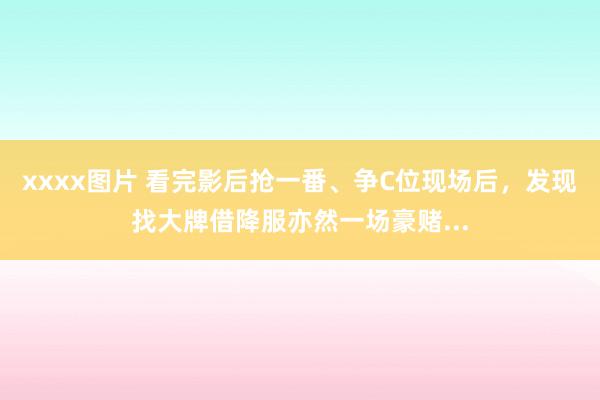 xxxx图片 看完影后抢一番、争C位现场后，发现找大牌借降服亦然一场豪赌...